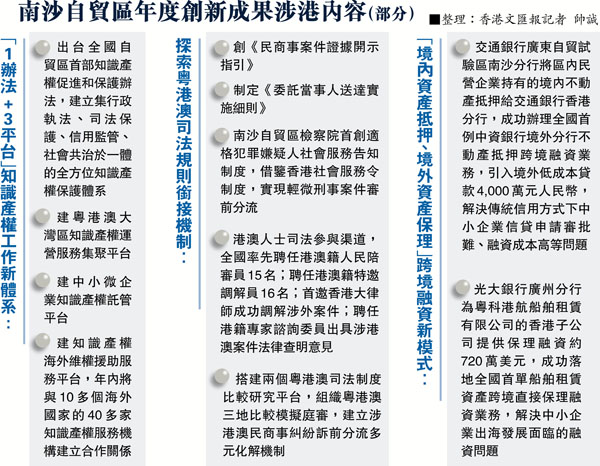 南沙自貿區年度創新成果涉港內容(部分)

■整理：香港文匯報記者 帥誠

「1辦法+3平台」知識產權工作新體系：

出台全國自貿區首部知識產權促進和保護辦法，建立集行政執法、司法保護、信用監管、社會共治於一體的全方位知識產權保護體系

建粵港澳大灣區知識產權運營服務集聚平台

建中小微企業知識產權託管平台

建知識產權海外維權援助服務平台，年內將與10多個海外國家的40多家知識產權服務機構建立合作關係

探索粵港澳司法規則銜接機制：

創《民商事案件證據開示指引》

制定《委託當事人送達實施細則》

南沙自貿區檢察院首創適格犯罪嫌疑人社會服務告知制度，借鑒香港社會服務令制度，實現輕微刑事案件審前分流

港澳人士司法參與渠道，全國率先聘任港澳籍人民陪審員15名；聘任港澳籍特邀調解員16名；首邀香港大律師成功調解涉外案件；聘任港籍專家諮詢委員出具涉港澳案件法律查明意見

搭建兩個粵港澳司法制度比較研究平台，組織粵港澳三地比較模擬庭審，建立涉港澳民商事糾紛訴前分流多元化解機制

「境內資產抵押、境外資產保理」跨境融資新模式：

交通銀行廣東自貿試驗區南沙分行將區內民營企業持有的境內不動產抵押給交通銀行香港分行，成功辦理全國首例中資銀行境外分行不動產抵押跨境融資業務，引入境外低成本貸款4,000萬元人民幣，解決傳統信用方式下中小企業信貸申請審批難、融資成本高等問題

光大銀行廣州分行為粵科港航船舶租賃有限公司的香港子公司提供保理融資約720萬美元，成功落地全國首單船舶租賃資產跨境直接保理融資業務，解決中小企業出海發展面臨的融資問題